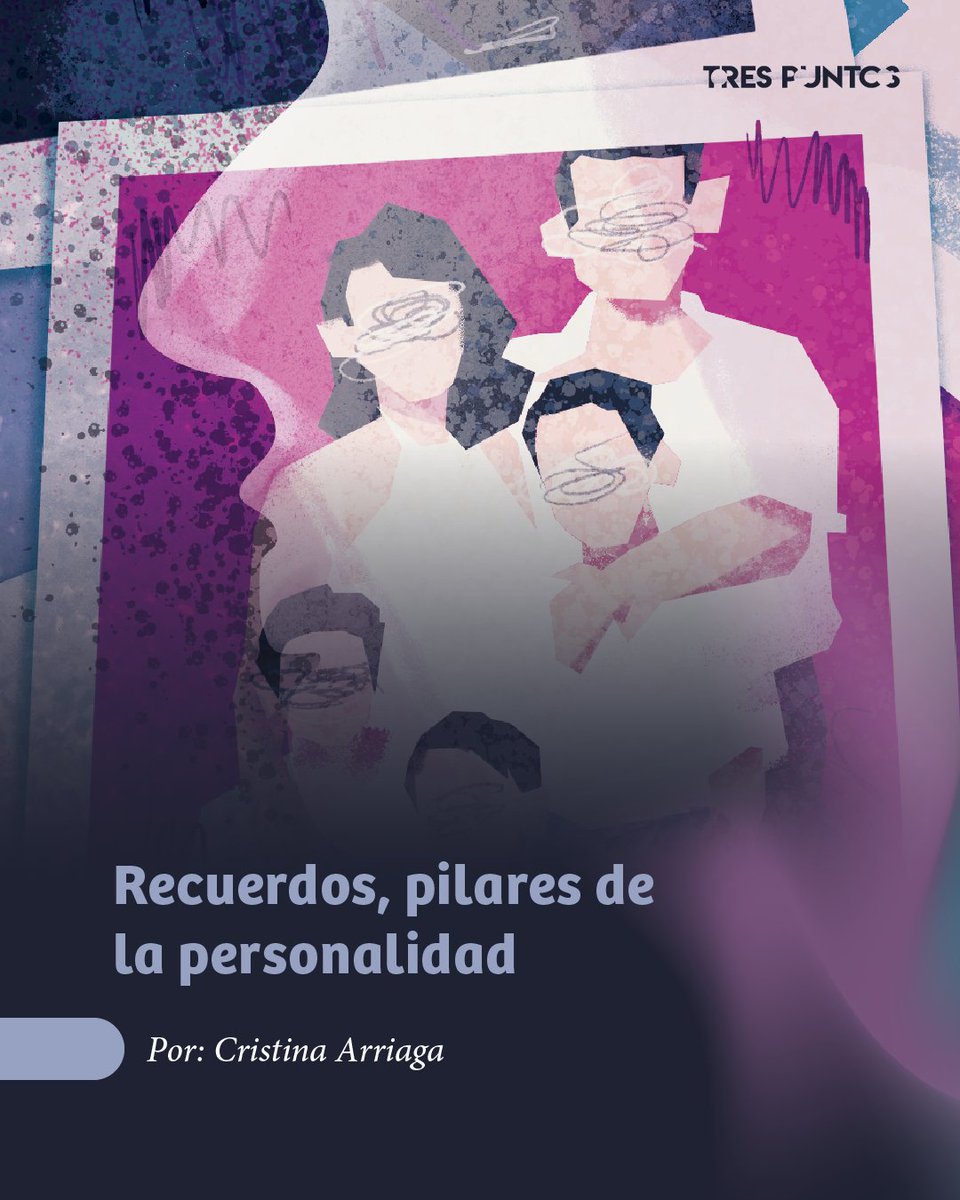 TRES PUNTOS

Recuerdos, pilares de la personalidad

Por: Cristina Arriaga